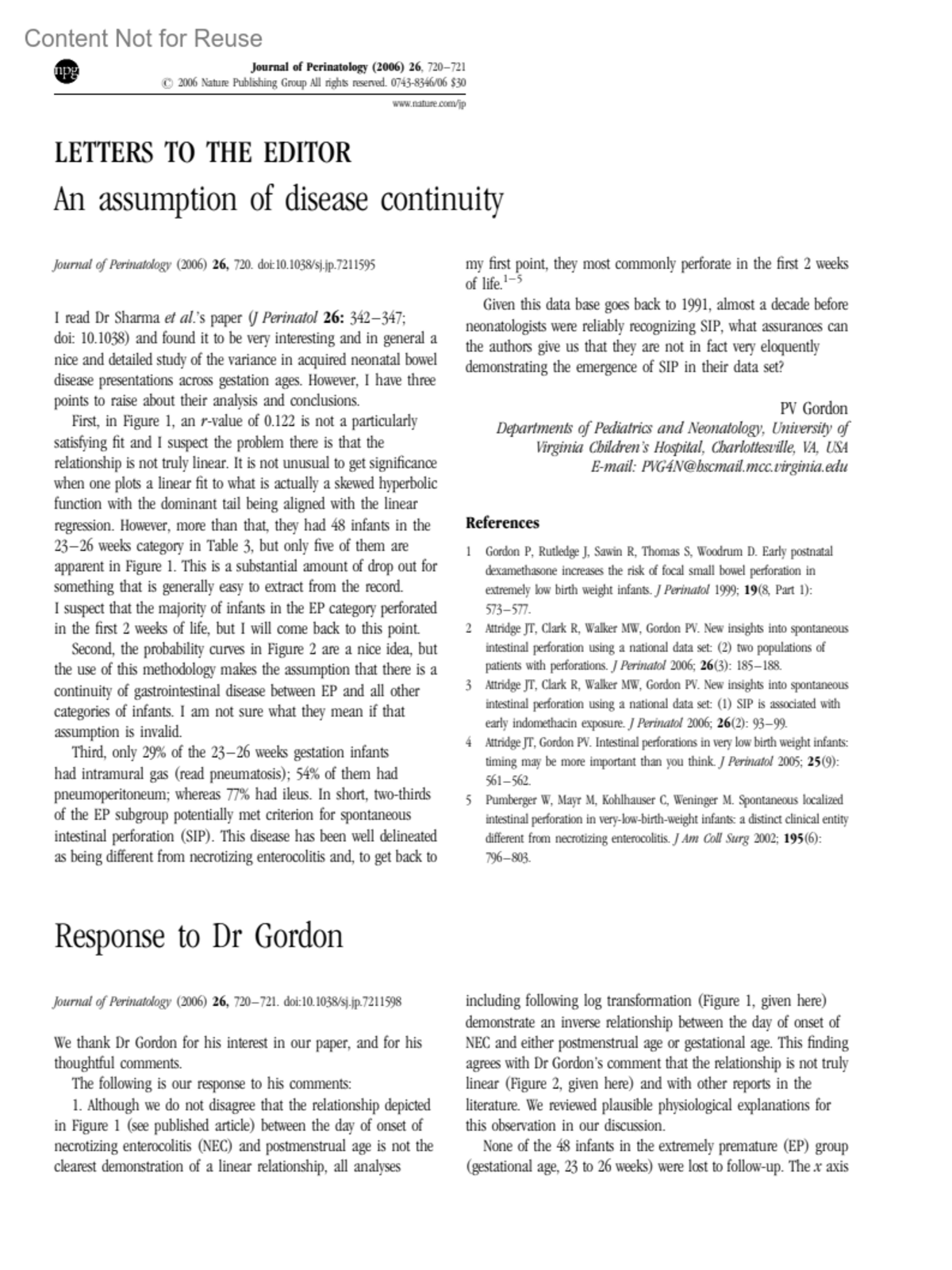 Content Not for Reuse

npg

Journal of Perinatology (2006) 26, 720–721
© 2006 Nature Publishing Group All rights reserved. 0743-8346/06 $30
www.nature.com/jp

LETTERS TO THE EDITOR

An assumption of disease continuity

Journal of Perinatology (2006) 26, 720. doi:10.1038/sj.jp.7211595

I read Dr Sharma et al.'s paper (J Perinatol 26: 342–347; doi: 10.1038) and found it to be very interesting and in general a nice and detailed study of the variance in acquired neonatal bowel disease presentations across gestation ages. However, I have three points to raise about their analysis and conclusions.

First, in Figure 1, an r-value of 0.122 is not a particularly satisfying fit and I suspect the problem there is that the relationship is not truly linear. It is not unusual to get significance when one plots a linear fit to what is actually a skewed hyperbolic function with the dominant tail being aligned with the linear regression. However, more than that, they had 48 infants in the 23–26 weeks category in Table 3, but only five of them are apparent in Figure 1. This is a substantial amount of drop out for something that is generally easy to extract from the record. I suspect that the majority of infants in the EP category perforated in the first 2 weeks of life, but I will come back to this point.

Second, the probability curves in Figure 2 are a nice idea, but the use of this methodology makes the assumption that there is a continuity of gastrointestinal disease between EP and all other categories of infants. I am not sure what they mean if that assumption is invalid.

Third, only 29% of the 23–26 weeks gestation infants had intramural gas (read pneumatosis); 54% of them had pneumoperitoneum; whereas 77% had ileus. In short, two-thirds of the EP subgroup potentially met criterion for spontaneous intestinal perforation (SIP). This disease has been well delineated as being different from necrotizing enterocolitis and, to get back to my first point, they most commonly perforate in the first 2 weeks of life.$^{1-5}$

Given this data base goes back to 1991, almost a decade before neonatologists were reliably recognizing SIP, what assurances can the authors give us that they are not in fact very eloquently demonstrating the emergence of SIP in their data set?

PV Gordon
Departments of Pediatrics and Neonatology, University of Virginia Children's Hospital, Charlottesville, VA, USA
E-mail: PVG4N@hscmail.mcc.virginia.edu

References

1 Gordon P, Rutledge J, Sawin R, Thomas S, Woodrum D. Early postnatal dexamethasone increases the risk of focal small bowel perforation in extremely low birth weight infants. J Perinatol 1999; 19(8, Part 1): 573–577.
2 Attridge JT, Clark R, Walker MW, Gordon PV. New insights into spontaneous intestinal perforation using a national data set: (2) two populations of patients with perforations. J Perinatol 2006; 26(3): 185–188.
3 Attridge JT, Clark R, Walker MW, Gordon PV. New insights into spontaneous intestinal perforation using a national data set: (1) SIP is associated with early indomethacin exposure. J Perinatol 2006; 26(2): 93–99.
4 Attridge JT, Gordon PV. Intestinal perforations in very low birth weight infants: timing may be more important than you think. J Perinatol 2005; 25(9): 561–562.
5 Pumberger W, Mayr M, Kohlhauser C, Weninger M. Spontaneous localized intestinal perforation in very-low-birth-weight infants: a distinct clinical entity different from necrotizing enterocolitis. J Am Coll Surg 2002; 195(6): 796–803.

Response to Dr Gordon

Journal of Perinatology (2006) 26, 720–721. doi:10.1038/sj.jp.7211598

We thank Dr Gordon for his interest in our paper, and for his thoughtful comments.

The following is our response to his comments:

1. Although we do not disagree that the relationship depicted in Figure 1 (see published article) between the day of onset of necrotizing enterocolitis (NEC) and postmenstrual age is not the clearest demonstration of a linear relationship, all analyses including following log transformation (Figure 1, given here) demonstrate an inverse relationship between the day of onset of NEC and either postmenstrual age or gestational age. This finding agrees with Dr Gordon's comment that the relationship is not truly linear (Figure 2, given here) and with other reports in the literature. We reviewed plausible physiological explanations for this observation in our discussion.

None of the 48 infants in the extremely premature (EP) group (gestational age, 23 to 26 weeks) were lost to follow-up. The x axis